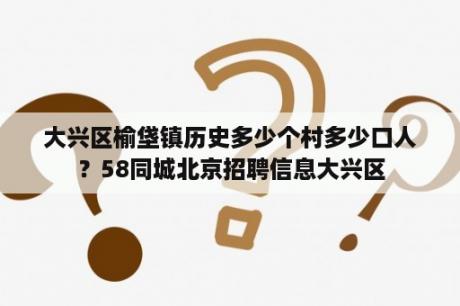 大兴区榆垡镇历史多少个村多少口人？58同城北京招聘信息大兴区